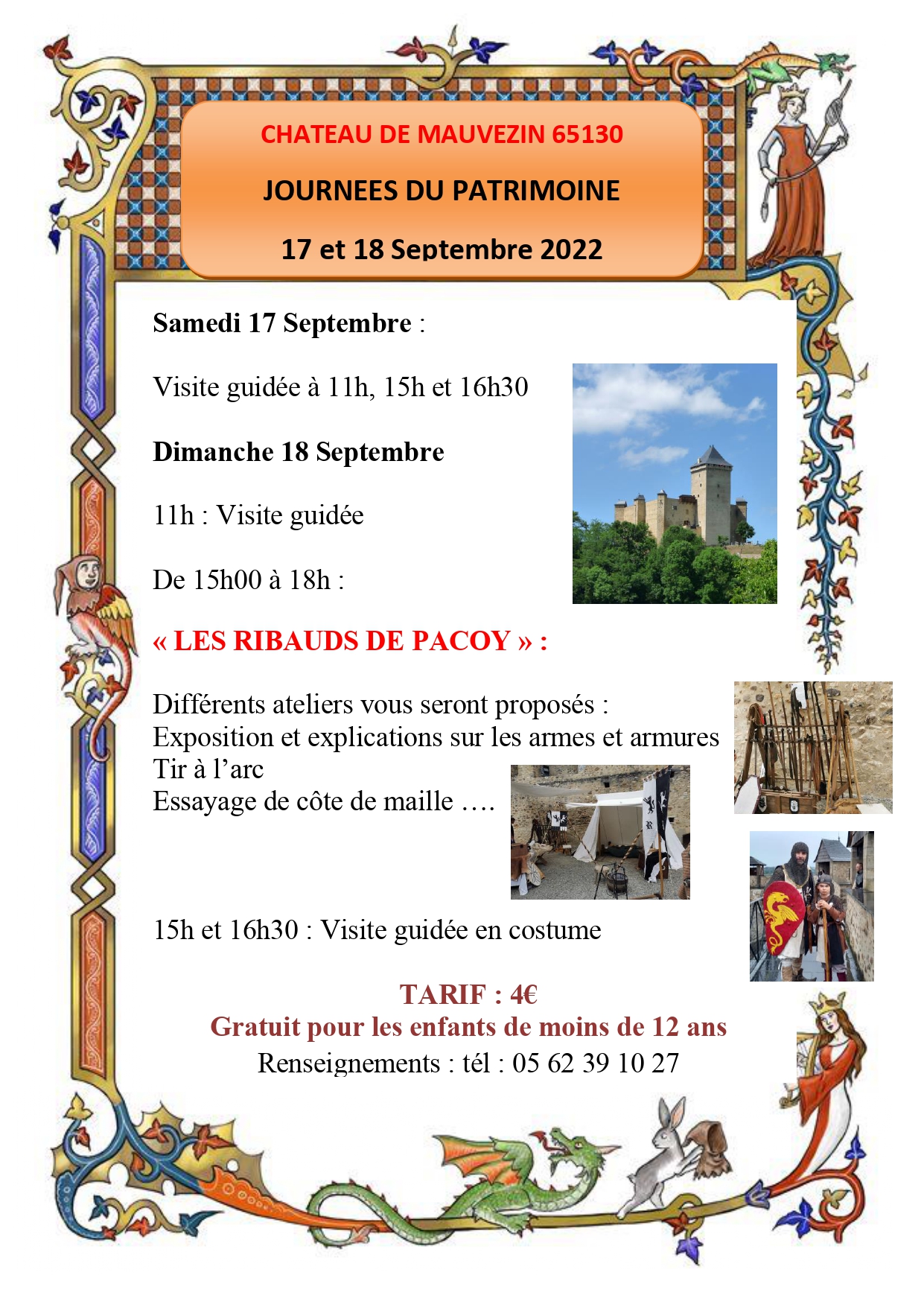 CHATEAU DE MAUVEZIN 65130

JOURNEES DU PATRIMOINE

17 et 18 Septembre 2022

Samedi 17 Septembre :

Visite guidée à 11h, 15h et 16h30

Dimanche 18 Septembre

11h : Visite guidée

De 15h00 à 18h :

« LES RIBAUDS DE PACOY » :

Différents ateliers vous seront proposés :
Exposition et explications sur les armes et armures
Tir à l'arc
Essayage de côte de maille ….

15h et 16h30 : Visite guidée en costume

TARIF : 4€
Gratuit pour les enfants de moins de 12 ans
Renseignements : tél : 05 62 39 10 27